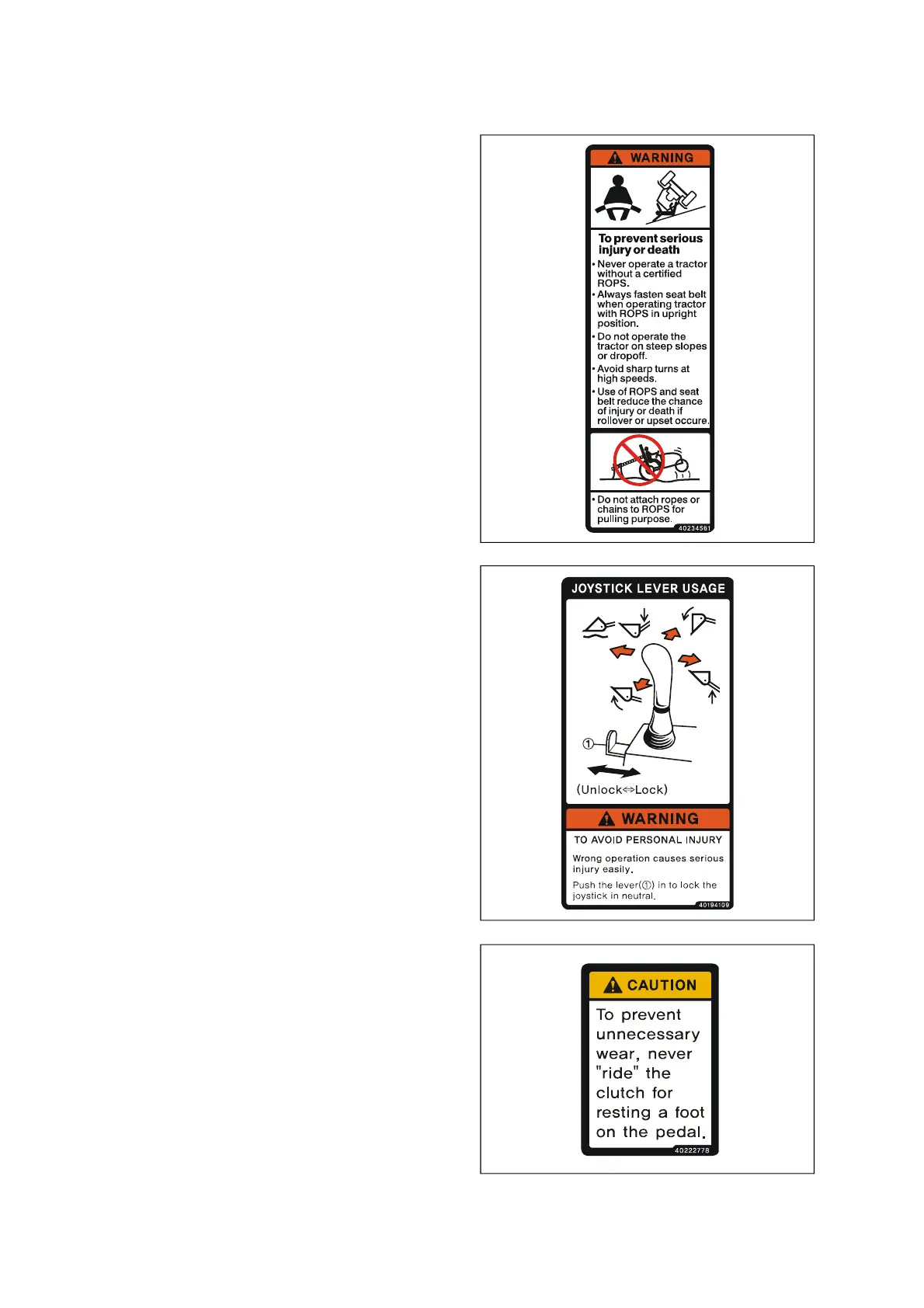 WARNING

To prevent serious injury or death

• Never operate a tractor without a certified ROPS.
• Always fasten seat belt when operating tractor with ROPS in upright position.
• Do not operate the tractor on steep slopes or dropoff.
• Avoid sharp turns at high speeds.
• Use of ROPS and seat belt reduce the chance of injury or death if rollover or upset occure.

• Do not attach ropes or chains to ROPS for pulling purpose.

40234561

JOYSTICK LEVER USAGE

①

(Unlock⇔Lock)

WARNING

TO AVOID PERSONAL INJURY

Wrong operation causes serious injury easily.

Push the lever(①) in to lock the joystick in neutral.

40194109

CAUTION

To prevent unnecessary wear, never "ride" the clutch for resting a foot on the pedal.

40222778